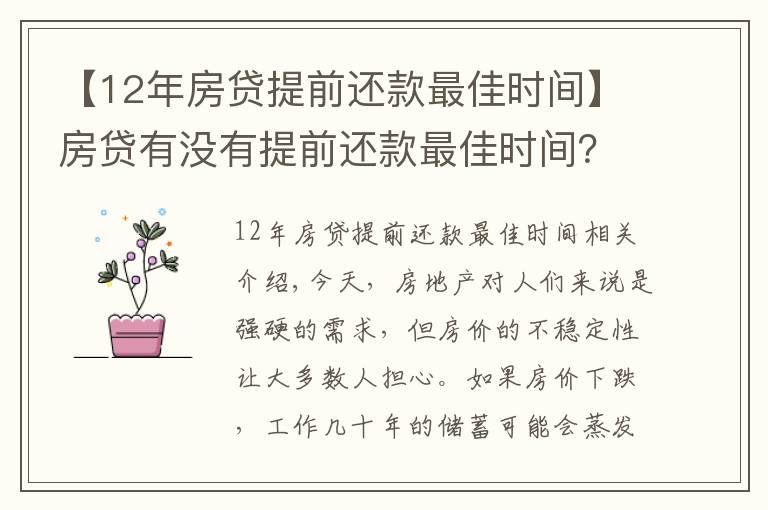 【12年房贷提前还款最佳时间】房贷有没有提前还款最佳时间?

12年房贷提前还款最佳时间相关介绍，今天，房地产对人们来说是强硬的需求，但房价的不稳定性让大多数人担心。如果房价下跌，工作几十年的储蓄可能会蒸发